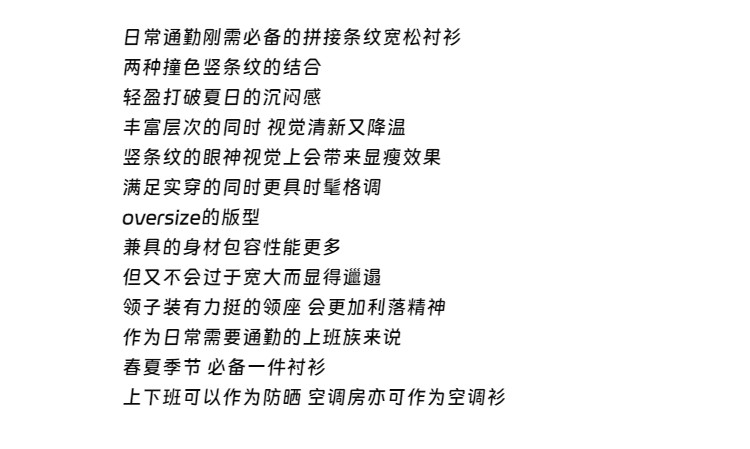 日常通勤刚需必备的拼接条纹宽松衬衫
两种撞色竖条纹的结合
轻盈打破夏日的沉闷感
丰富层次的同时 视觉清新又降温
竖条纹的眼神视觉上会带来显瘦效果
满足实穿的同时更具时髦格调
oversize的版型
兼具的身材包容性能更多
但又不会过于宽大而显得邋遢
领子装有力挺的领座 会更加利落精神
作为日常需要通勤的上班族来说
春夏季节 必备一件衬衫
上下班可以作为防晒 空调房亦可作为空调衫